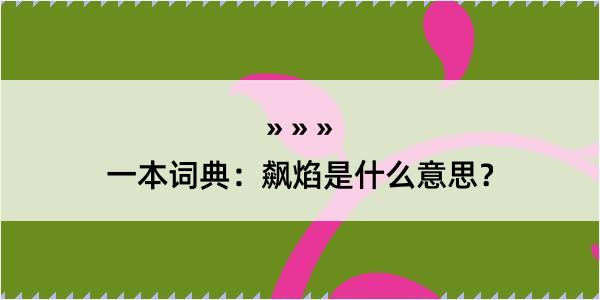 » » »
一本词典：飙焰是什么意思？